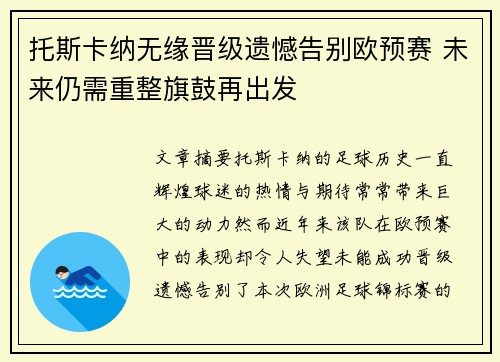 托斯卡纳无缘晋级遗憾告别欧预赛 未来仍需重整旗鼓再出发

文章摘要托斯卡纳的足球历史一直辉煌球迷的热情与期待常常带来巨大的动力然而近年来该队在欧预赛中的表现却令人失望未能成功晋级遗憾告别了本次欧洲足球锦标赛的